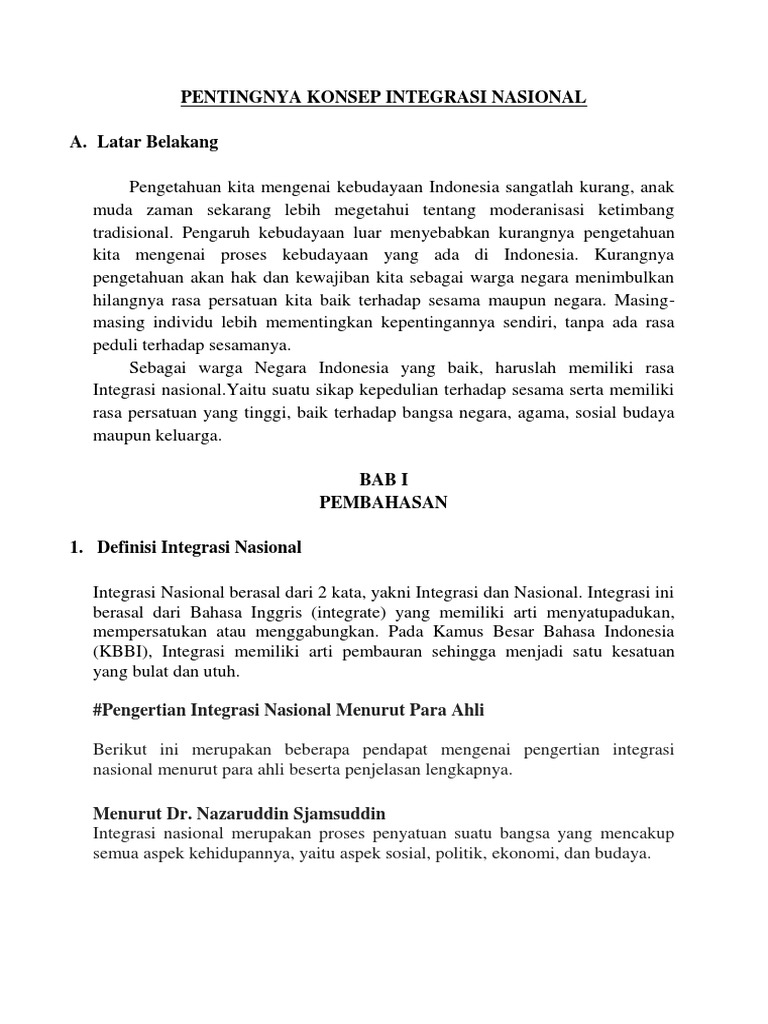 PENTINGNYA KONSEP INTEGRASI NASIONAL

A. Latar Belakang

Pengetahuan kita mengenai kebudayaan Indonesia sangatlah kurang, anak muda zaman sekarang lebih megetahui tentang moderanisasi ketimbang tradisional. Pengaruh kebudayaan luar menyebabkan kurangnya pengetahuan kita mengenai proses kebudayaan yang ada di Indonesia. Kurangnya pengetahuan akan hak dan kewajiban kita sebagai warga negara menimbulkan hilangnya rasa persatuan kita baik terhadap sesama maupun negara. Masing-masing individu lebih mementingkan kepentingannya sendiri, tanpa ada rasa peduli terhadap sesamanya.

Sebagai warga Negara Indonesia yang baik, haruslah memiliki rasa Integrasi nasional.Yaitu suatu sikap kepedulian terhadap sesama serta memiliki rasa persatuan yang tinggi, baik terhadap bangsa negara, agama, sosial budaya maupun keluarga.

BAB I
PEMBAHASAN

1. Definisi Integrasi Nasional

Integrasi Nasional berasal dari 2 kata, yakni Integrasi dan Nasional. Integrasi ini berasal dari Bahasa Inggris (integrate) yang memiliki arti menyatupadukan, mempersatukan atau menggabungkan. Pada Kamus Besar Bahasa Indonesia (KBBI), Integrasi memiliki arti pembauran sehingga menjadi satu kesatuan yang bulat dan utuh.

#Pengertian Integrasi Nasional Menurut Para Ahli

Berikut ini merupakan beberapa pendapat mengenai pengertian integrasi nasional menurut para ahli beserta penjelasan lengkapnya.

Menurut Dr. Nazaruddin Sjamsuddin
Integrasi nasional merupakan proses penyatuan suatu bangsa yang mencakup semua aspek kehidupannya, yaitu aspek sosial, politik, ekonomi, dan budaya.